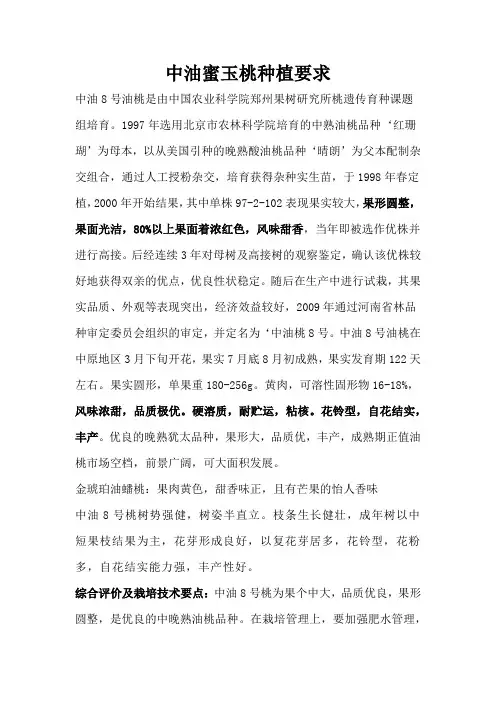 中油蜜玉桃种植要求

中油 8 号油桃是由中国农业科学院郑州果树研究所桃遗传育种课题组培育。1997 年选用北京市农林科学院培育的中熟油桃品种‘红珊瑚’为母本，以从美国引种的晚熟酸油桃品种‘晴朗’为父本配制杂交组合，通过人工授粉杂交，培育获得杂种实生苗，于 1998 年春定植，2000 年开始结果，其中单株 97-2-102 表现果实较大，果形圆整，果面光洁，80%以上果面着浓红色，风味甜香，当年即被选作优株并进行高接。后经连续 3 年对母树及高接树的观察鉴定，确认该优株较好地获得双亲的优点，优良性状稳定。随后在生产中进行试栽，其果实品质、外观等表现突出，经济效益较好，2009 年通过河南省林品种审定委员会组织的审定，并定名为‘中油桃 8 号。中油 8 号油桃在中原地区 3 月下旬开花，果实 7 月底 8 月初成熟，果实发育期 122 天左右。果实圆形，单果重 180-256g。黄肉，可溶性固形物 16-18%，风味浓甜，品质极优。硬溶质，耐贮运，粘核。花铃型，自花结实，丰产。优良的晚熟犹太品种，果形大，品质优，丰产，成熟期正值油桃市场空档，前景广阔，可大面积发展。

金琥珀油蟠桃：果肉黄色，甜香味正，且有芒果的怡人香味

中油 8 号桃树势强健，树姿半直立。枝条生长健壮，成年树以中短果枝结果为主，花芽形成良好，以复花芽居多，花铃型，花粉多，自花结实能力强，丰产性好。

综合评价及栽培技术要点：中油 8 号桃为果个中大，品质优良，果形圆整，是优良的中晚熟油桃品种。在栽培管理上，要加强肥水管理，